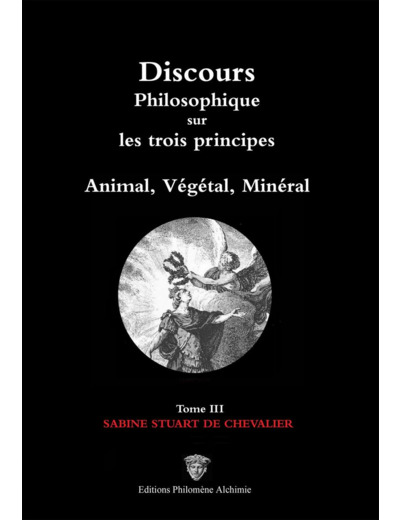 Discours
Philosophique
sur
les trois principes

Animal, Végétal, Minéral

Tome III
SABINE STUART DE CHEVALIER

Editions Philomène Alchimie